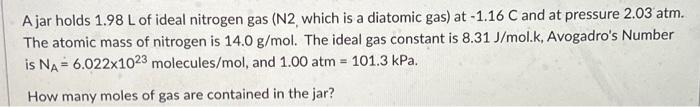 A jar holds 1.98 L of ideal nitrogen gas (N2, which is a diatomic gas) at -1.16 C and at pressure 2.03 atm. The atomic mass of nitrogen is 14.0 g/mol. The ideal gas constant is 8.31 J/mol.k, Avogadro's Number is $N_A = 6.022 \times 10^{23}$ molecules/mol, and 1.00 atm = 101.3 kPa.

How many moles of gas are contained in the jar?